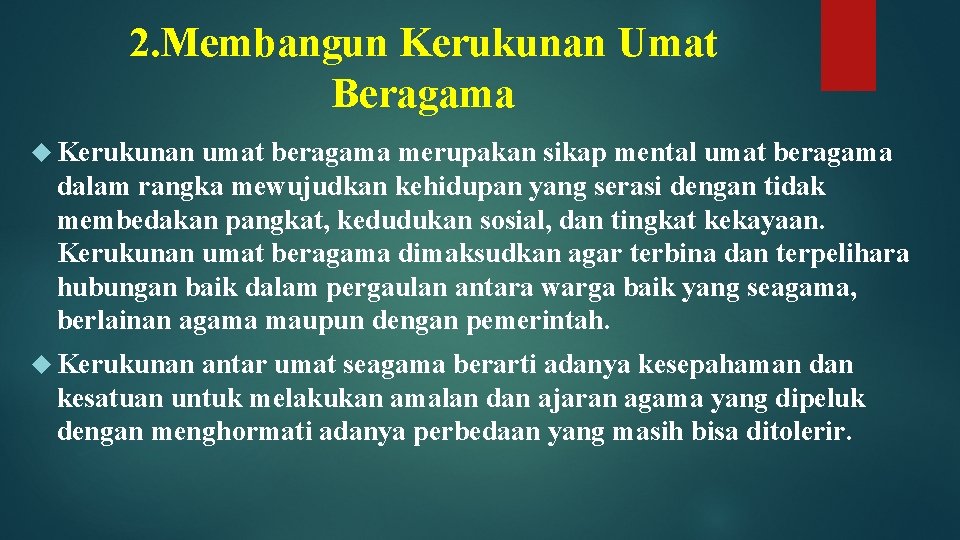 2.Membangun Kerukunan Umat Beragama

Kerukunan umat beragama merupakan sikap mental umat beragama dalam rangka mewujudkan kehidupan yang serasi dengan tidak membedakan pangkat, kedudukan sosial, dan tingkat kekayaan. Kerukunan umat beragama dimaksudkan agar terbina dan terpelihara hubungan baik dalam pergaulan antara warga baik yang seagama, berlainan agama maupun dengan pemerintah.

Kerukunan antar umat seagama berarti adanya kesepahaman dan kesatuan untuk melakukan amalan dan ajaran agama yang dipeluk dengan menghormati adanya perbedaan yang masih bisa ditolerir.